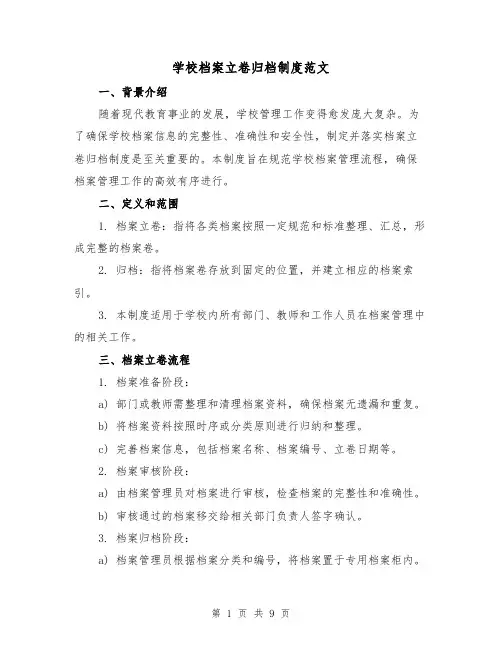 学校档案立卷归档制度范文

一、背景介绍

随着现代教育事业的发展，学校管理工作变得愈发庞大复杂。为了确保学校档案信息的完整性、准确性和安全性，制定并落实档案立卷归档制度是至关重要的。本制度旨在规范学校档案管理流程，确保档案管理工作的高效有序进行。

二、定义和范围

1. 档案立卷：指将各类档案按照一定规范和标准整理、汇总，形成完整的档案卷。

2. 归档：指将档案卷存放到固定的位置，并建立相应的档案索引。

3. 本制度适用于学校内所有部门、教师和工作人员在档案管理中的相关工作。

三、档案立卷流程

1. 档案准备阶段：

a) 部门或教师需整理和清理档案资料，确保档案无遗漏和重复。

b) 将档案资料按照时序或分类原则进行归纳和整理。

c) 完善档案信息，包括档案名称、档案编号、立卷日期等。

2. 档案审核阶段：

a) 由档案管理员对档案进行审核，检查档案的完整性和准确性。

b) 审核通过的档案移交给相关部门负责人签字确认。

3. 档案归档阶段：

a) 档案管理员根据档案分类和编号，将档案置于专用档案柜内。

第 1 页 共 9 页